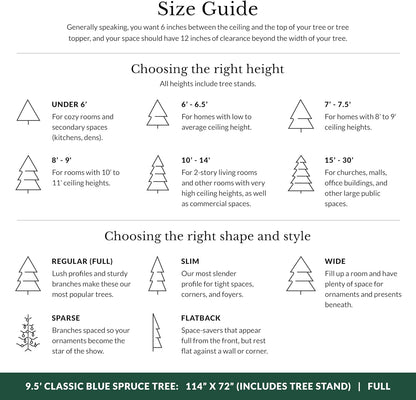 Size Guide

Generally speaking, you want 6 inches between the ceiling and the top of your tree or tree topper, and your space should have 12 inches of clearance beyond the width of your tree.

Choosing the right height

All heights include tree stands.

UNDER 6'
For cozy rooms and secondary spaces (kitchens, dens).

6' - 6.5'
For homes with low to average ceiling height.

7' - 7.5'
For homes with 8' to 9' ceiling heights.

8' - 9'
For rooms with 10' to 11' ceiling heights.

10' - 14'
For 2-story living rooms and other rooms with very high ceiling heights, as well as commercial spaces.

15' - 30'
For churches, malls, office buildings, and other large public spaces.

Choosing the right shape and style

REGULAR (FULL)
Lush profiles and sturdy branches make these our most popular trees.

SLIM
Our most slender profile for tight spaces, corners, and foyers.

WIDE
Fill up a room and have plenty of space for ornaments and presents beneath.

SPARSE
Branches spaced so your ornaments become the star of the show.

FLATBACK
Space-savers that appear full from the front, but rest flat against a wall or corner.

9.5' CLASSIC BLUE SPRUCE TREE: 114" X 72" (INCLUDES TREE STAND) | FULL